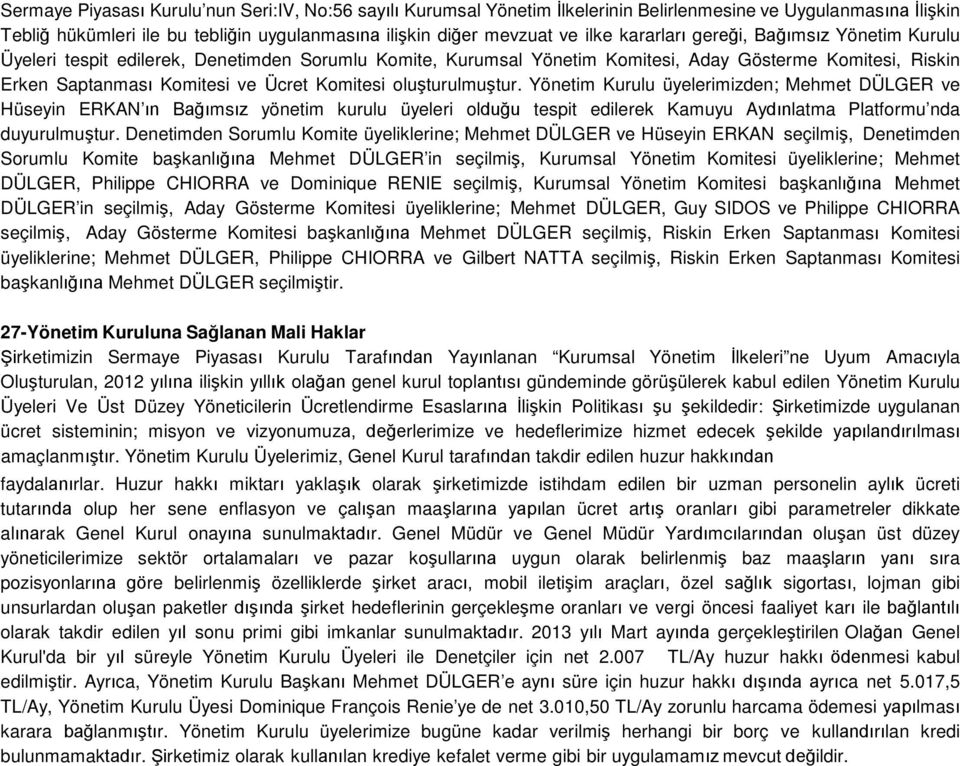 Sermaye Piyasası Kurulu'nun Seri:IV, No:56 sayılı Kurumsal Yönetim İlkelerinin Belirlenmesine ve Uygulanmasına İlişkin Tebliğ hükümleri ile bu tebliğin uygulanmasına ilişkin diğer mevzuat ve ilke kararları gereği, Bağımsız Yönetim Kurulu Üyeleri tespit edilerek, Denetimden Sorumlu Komite, Kurumsal Yönetim Komitesi, Aday Gösterme Komitesi, Riskin Erken Saptanması Komitesi ve Ücret Komitesi oluşturulmuştur. Yönetim Kurulu üyelerimizden; Mehmet DÜLGER ve Hüseyin ERKAN'ın Bağımsız yönetim kurulu üyeleri olduğu tespit edilerek Kamuyu Aydınlatma Platformu'nda duyurulmuştur. Denetimden Sorumlu Komite üyeliklerine; Mehmet DÜLGER ve Hüseyin ERKAN seçilmiş, Denetimden Sorumlu Komite başkanlığına Mehmet DÜLGER'in seçilmiş, Kurumsal Yönetim Komitesi üyeliklerine; Mehmet DÜLGER, Philippe CHIORRA ve Dominique RENIE seçilmiş, Kurumsal Yönetim Komitesi başkanlığına Mehmet DÜLGER'in seçilmiş, Aday Gösterme Komitesi üyeliklerine; Mehmet DÜLGER, Guy SIDOS ve Philippe CHIORRA seçilmiş, Aday Gösterme Komitesi başkanlığına Mehmet DÜLGER seçilmiş, Riskin Erken Saptanması Komitesi üyeliklerine; Mehmet DÜLGER, Philippe CHIORRA ve Gilbert NATTA seçilmiş, Riskin Erken Saptanması Komitesi başkanlığına Mehmet DÜLGER seçilmiştir.

27-Yönetim Kuruluna Sağlanan Mali Haklar
Şirketimizin Sermaye Piyasası Kurulu Tarafından Yayınlanan "Kurumsal Yönetim İlkeleri"ne Uyum Amacıyla Oluşturulan, 2012 yılına ilişkin yıllık olağan genel kurul toplantısı gündeminde görüşülerek kabul edilen Yönetim Kurulu Üyeleri Ve Üst Düzey Yöneticilerin Ücretlendirme Esaslarına İlişkin Politikası şu şekildedir: Şirketimizde uygulanan ücret sisteminin; misyon ve vizyonumuza, değerlerimize ve hedeflerimize hizmet edecek şekilde yapılandırılması amaçlanmıştır. Yönetim Kurulu Üyelerimiz, Genel Kurul tarafından takdir edilen huzur hakkından faydalanırlar. Huzur hakkı miktarı yaklaşık olarak şirketimizde istihdam edilen bir uzman personelin aylık ücreti tutarında olup her sene enflasyon ve çalışan maaşlarına yapılan ücret artış oranları gibi parametreler dikkate alınarak Genel Kurul onayına sunulmaktadır. Genel Müdür ve Genel Müdür Yardımcılarından oluşan üst düzey yöneticilerimize sektör ortalamaları ve pazar koşullarına uygun olarak belirlenmiş baz maaşların yanı sıra pozisyonlarına göre belirlenmiş özelliklerde şirket aracı, mobil iletişim araçları, özel sağlık sigortası, lojman gibi unsurlardan oluşan paketler dışında şirket hedeflerinin gerçekleşme oranları ve vergi öncesi faaliyet karı ile bağlantılı olarak takdir edilen yıl sonu primi gibi imkanlar sunulmaktadır. 2013 yılı Mart ayında gerçekleştirilen Olağan Genel Kurul'da bir yıl süreyle Yönetim Kurulu Üyeleri ile Denetçiler için net 2.007 TL/Ay huzur hakkı ödenmesi kabul edilmiştir. Ayrıca, Yönetim Kurulu Başkanı Mehmet DÜLGER'e aynı süre için huzur hakkı dışında ayrıca net 5.017,5 TL/Ay, Yönetim Kurulu Üyesi Dominique François Renie'ye de net 3.010,50 TL/Ay zorunlu harcama ödemesi yapılması karara bağlanmıştır. Yönetim Kurulu üyelerimize bugüne kadar verilmiş herhangi bir borç ve kullandırılan kredi bulunmamaktadır. Şirketimiz olarak kullanılan krediye kefalet verme gibi bir uygulamamız mevcut değildir.